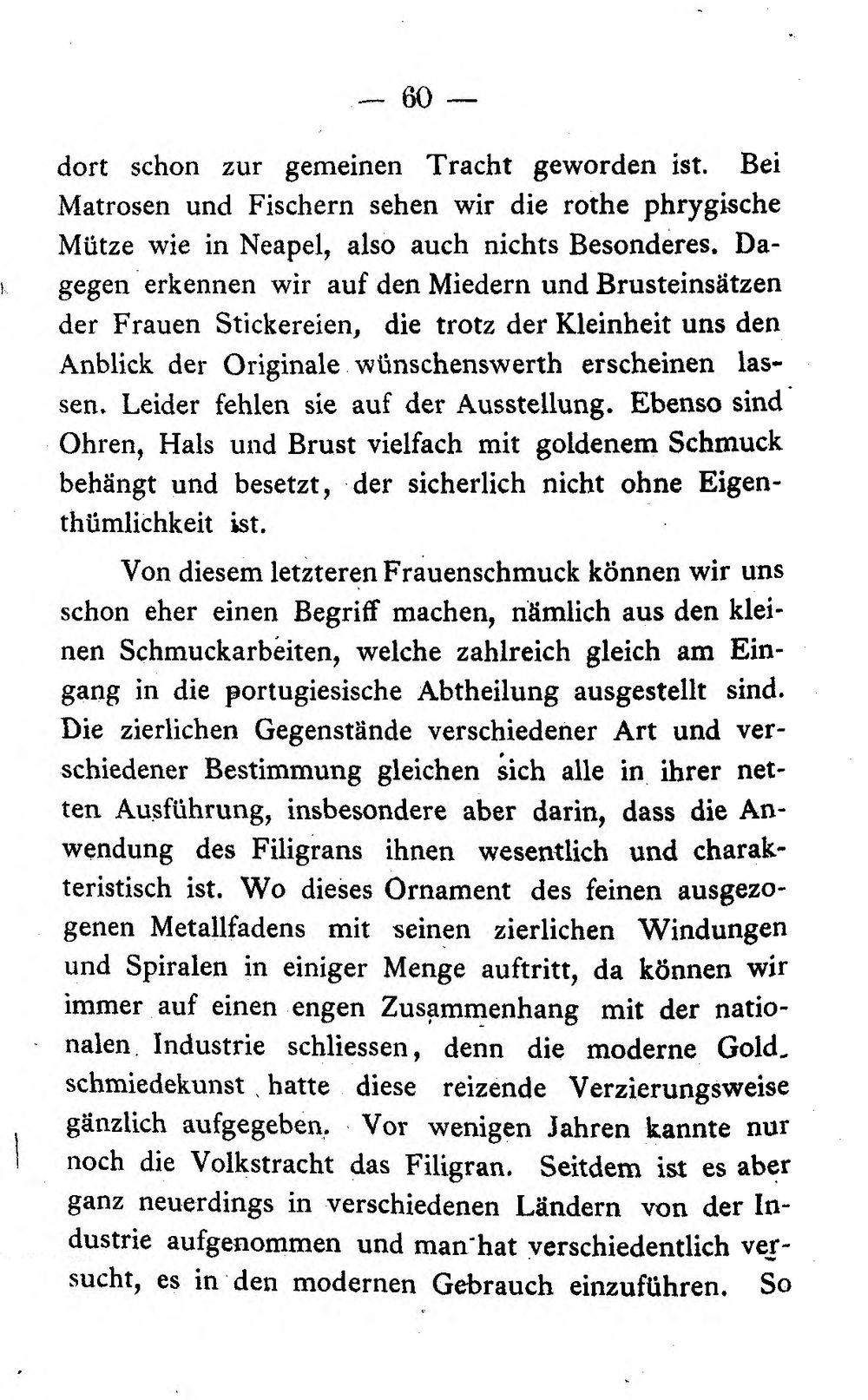 — 60 —

dort schon zur gemeinen Tracht geworden ist. Bei Matrosen und Fischern sehen wir die rothe phrygische Mütze wie in Neapel, also auch nichts Besonderes. Dagegen erkennen wir auf den Miedern und Brusteinsätzen der Frauen Stickereien, die trotz der Kleinheit uns den Anblick der Originale wünschenswerth erscheinen lassen. Leider fehlen sie auf der Ausstellung. Ebenso sind Ohren, Hals und Brust vielfach mit goldenem Schmuck behängt und besetzt, der sicherlich nicht ohne Eigenthümlichkeit ist.

Von diesem letzteren Frauenschmuck können wir uns schon eher einen Begriff machen, nämlich aus den kleinen Schmuckarbeiten, welche zahlreich gleich am Eingang in die portugiesische Abtheilung ausgestellt sind. Die zierlichen Gegenstände verschiedener Art und verschiedener Bestimmung gleichen sich alle in ihrer netten Ausführung, insbesondere aber darin, dass die Anwendung des Filigrans ihnen wesentlich und charakteristisch ist. Wo dieses Ornament des feinen ausgezogenen Metallfadens mit seinen zierlichen Windungen und Spiralen in einiger Menge auftritt, da können wir immer auf einen engen Zusammenhang mit der nationalen Industrie schliessen, denn die moderne Goldschmiedekunst hatte diese reizende Verzierungsweise gänzlich aufgegeben. Vor wenigen Jahren kannte nur noch die Volkstracht das Filigran. Seitdem ist es aber ganz neuerdings in verschiedenen Ländern von der Industrie aufgenommen und man hat verschiedentlich versucht, es in den modernen Gebrauch einzuführen. So